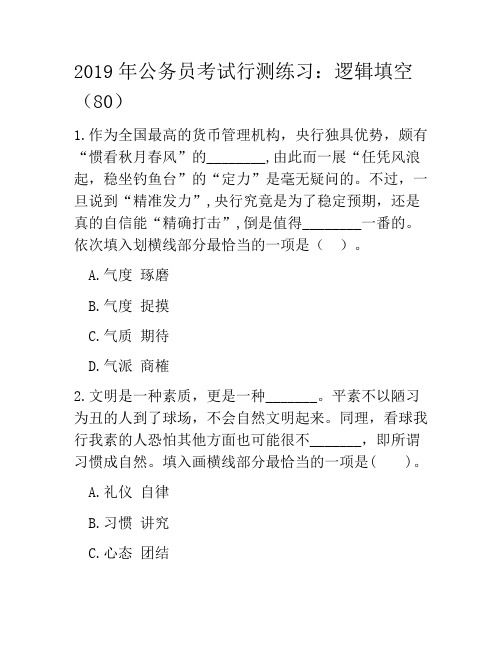 2019 年公务员考试行测练习：逻辑填空（80）

1.作为全国最高的货币管理机构，央行独具优势，颇有“惯看秋月春风”的________，由此而一展“任凭风浪起，稳坐钓鱼台”的“定力”是毫无疑问的。不过，一旦说到“精准发力”，央行究竟是为了稳定预期，还是真的自信能“精确打击”，倒是值得________一番的。依次填入划横线部分最恰当的一项是（ ）。

A.气度 琢磨

B.气度 捉摸

C.气质 期待

D.气派 商榷

2.文明是一种素质，更是一种_______。平素不以陋习为丑的人到了球场，不会自然文明起来。同理，看球我行我素的人恐怕其他方面也可能很不_______，即所谓习惯成自然。填入画横线部分最恰当的一项是( )。

A.礼仪 自律

B.习惯 讲究

C.心态 团结